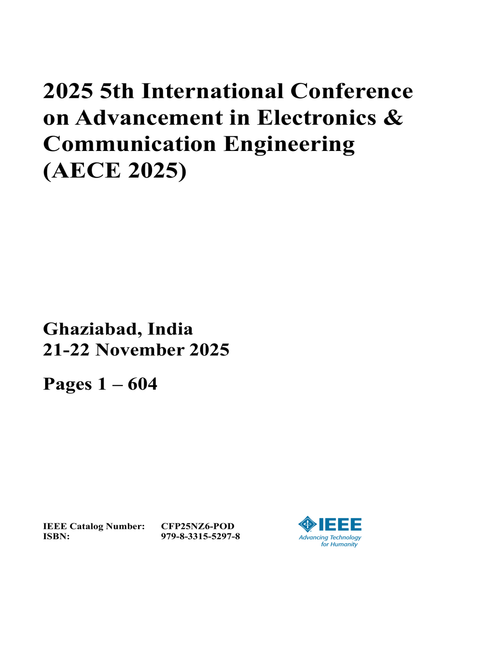 2025 5th International Conference on Advancement in Electronics & Communication Engineering (AECE 2025)

Ghaziabad, India
21-22 November 2025

Pages 1 – 604

IEEE Catalog Number: CFP25NZ6-POD
ISBN: 979-8-3315-5297-8

IEEE
Advancing Technology for Humanity